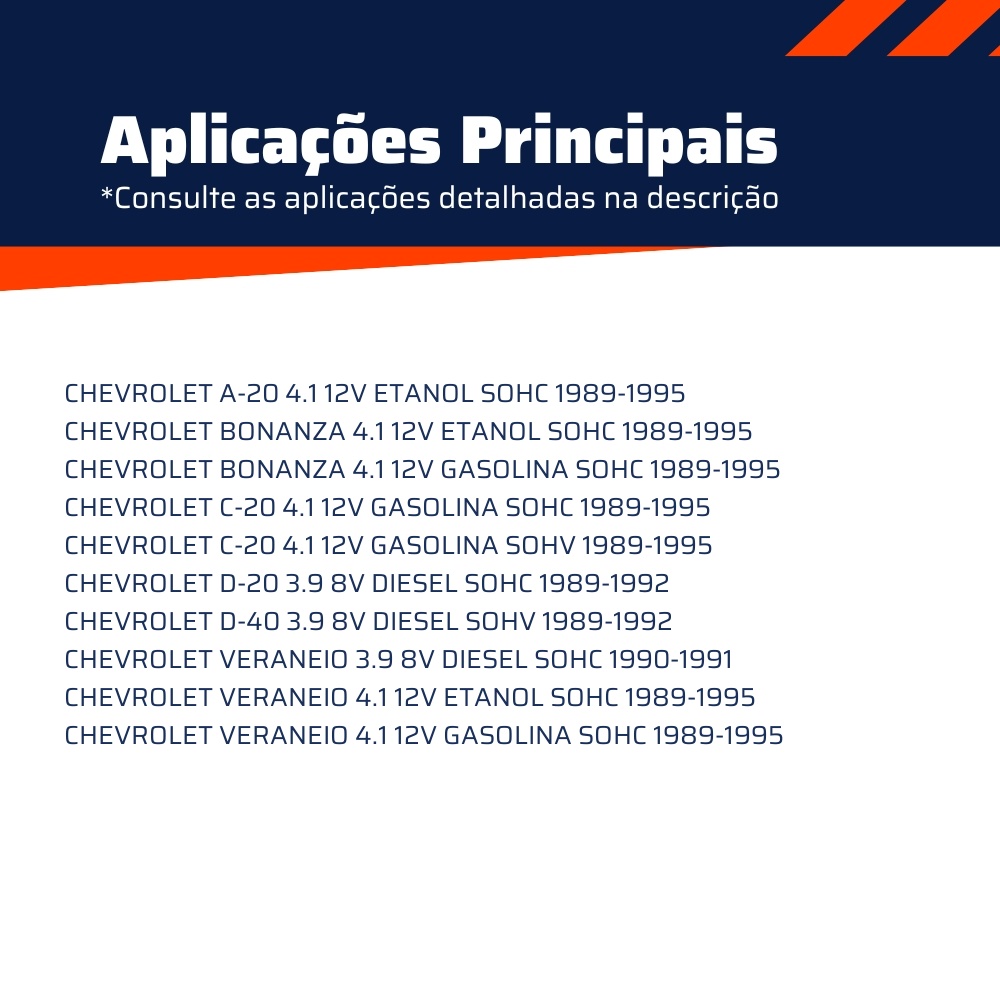 Aplicações Principais
*Consulte as aplicações detalhadas na descrição

CHEVROLET A-20 4.1 12V ETANOL SOHC 1989-1995
CHEVROLET BONANZA 4.1 12V ETANOL SOHC 1989-1995
CHEVROLET BONANZA 4.1 12V GASOLINA SOHC 1989-1995
CHEVROLET C-20 4.1 12V GASOLINA SOHC 1989-1995
CHEVROLET C-20 4.1 12V GASOLINA SOHV 1989-1995
CHEVROLET D-20 3.9 8V DIESEL SOHC 1989-1992
CHEVROLET D-40 3.9 8V DIESEL SOHV 1989-1992
CHEVROLET VERANEIO 3.9 8V DIESEL SOHC 1990-1991
CHEVROLET VERANEIO 4.1 12V ETANOL SOHC 1989-1995
CHEVROLET VERANEIO 4.1 12V GASOLINA SOHC 1989-1995